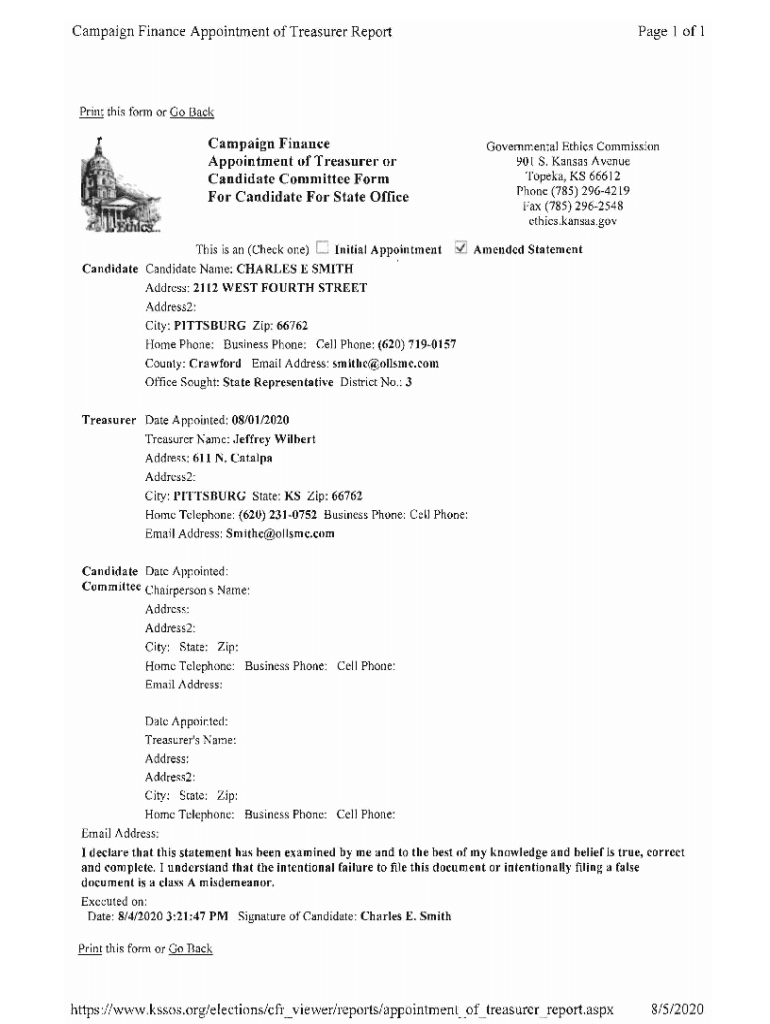 Campaign Finance Appointment of Treasurer Report

Page 1 of 1

Print this form or Go Back

Ethics

Campaign Finance
Appointment of Treasurer or
Candidate Committee Form
For Candidate For State Office

Governmental Ethics Commission
901 S. Kansas Avenue
Topeka, KS 66612
Phone (785) 296-4219
Fax (785) 296-2548
ethics.kansas.gov

This is an (Check one) ☐ Initial Appointment ☑ Amended Statement

Candidate Candidate Name: CHARLES E SMITH
Address: 2112 WEST FOURTH STREET
Address2:
City: PITTSBURG Zip: 66762
Home Phone: Business Phone: Cell Phone: (620) 719-0157
County: Crawford Email Address: smithc@ollsmc.com
Office Sought: State Representative District No.: 3

Treasurer Date Appointed: 08/01/2020
Treasurer Name: Jeffrey Wilbert
Address: 611 N. Catalpa
Address2:
City: PITTSBURG State: KS Zip: 66762
Home Telephone: (620) 231-0752 Business Phone: Cell Phone:
Email Address: Smithc@ollsmc.com

Candidate Committee Date Appointed:
Chairperson s Name:
Address:
Address2:
City: State: Zip:
Home Telephone: Business Phone: Cell Phone:
Email Address:

Date Appointed:
Treasurer's Name:
Address:
Address2:
City: State: Zip:
Home Telephone: Business Phone: Cell Phone:
Email Address:

I declare that this statement has been examined by me and to the best of my knowledge and belief is true, correct and complete. I understand that the intentional failure to file this document or intentionally filing a false document is a class A misdemeanor.

Executed on:
Date: 8/4/2020 3:21:47 PM Signature of Candidate: Charles E. Smith

Print this form or Go Back

https://www.kssos.org/elections/cfr_viewer/reports/appointment_of_treasurer_report.aspx 8/5/2020